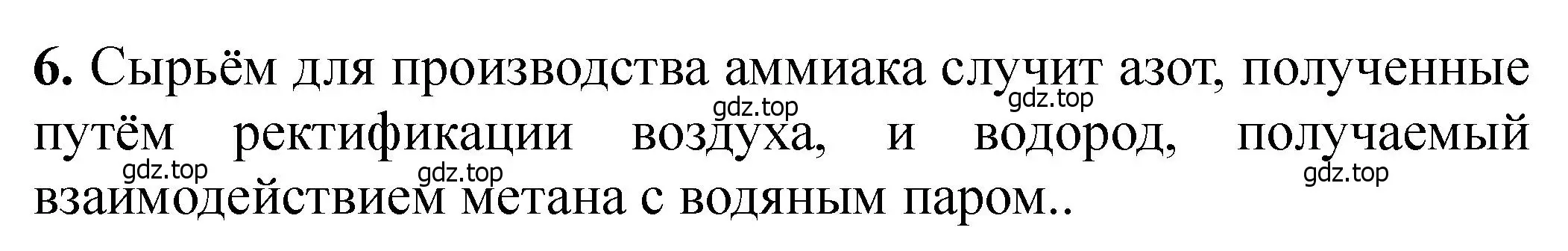 **6.** Сырьём для производства аммиака случит азот, полученные путём ректификации воздуха, и водород, получаемый взаимодействием метана с водяным паром..

gdz.top gdz.top gdz.top gdz.top gdz.top